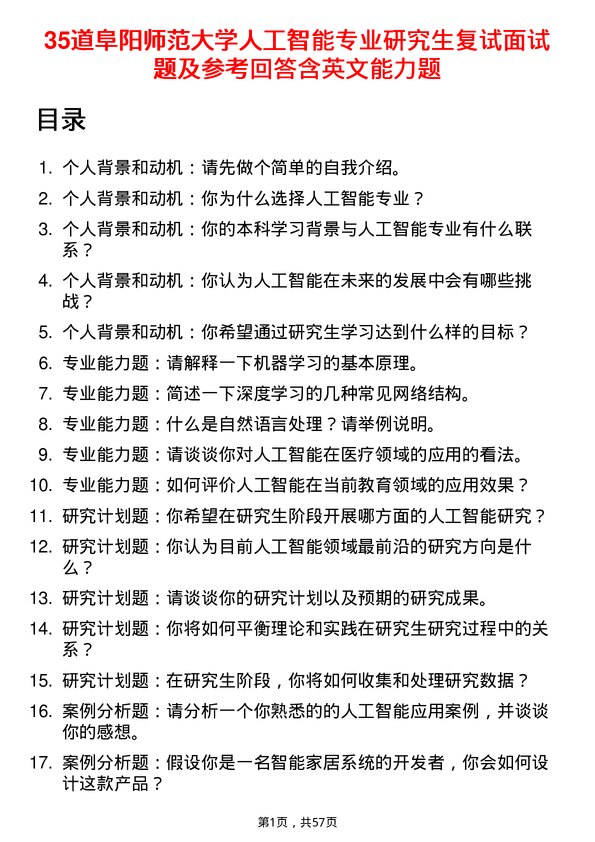 35道阜阳师范大学人工智能专业研究生复试面试题及参考回答含英文能力题

目录

1. 个人背景和动机：请先做个简单的自我介绍。
2. 个人背景和动机：你为什么选择人工智能专业？
3. 个人背景和动机：你的本科学习背景与人工智能专业有什么联系？
4. 个人背景和动机：你认为人工智能在未来的发展中会有哪些挑战？
5. 个人背景和动机：你希望通过研究生学习达到什么样的目标？
6. 专业能力题：请解释一下机器学习的基本原理。
7. 专业能力题：简述一下深度学习的几种常见网络结构。
8. 专业能力题：什么是自然语言处理？请举例说明。
9. 专业能力题：请谈谈你对人工智能在医疗领域的应用的看法。
10. 专业能力题：如何评价人工智能在当前教育领域的应用效果？
11. 研究计划题：你希望在研究生阶段开展哪方面的人工智能研究？
12. 研究计划题：你认为目前人工智能领域最前沿的研究方向是什么？
13. 研究计划题：请谈谈你的研究计划以及预期的研究成果。
14. 研究计划题：你将如何平衡理论和实践在研究生研究过程中的关系？
15. 研究计划题：在研究生阶段，你将如何收集和处理研究数据？
16. 案例分析题：请分析一个你熟悉的的人工智能应用案例，并谈谈你的感想。
17. 案例分析题：假设你是一名智能家居系统的开发者，你会如何设计这款产品？

第1页，共57页